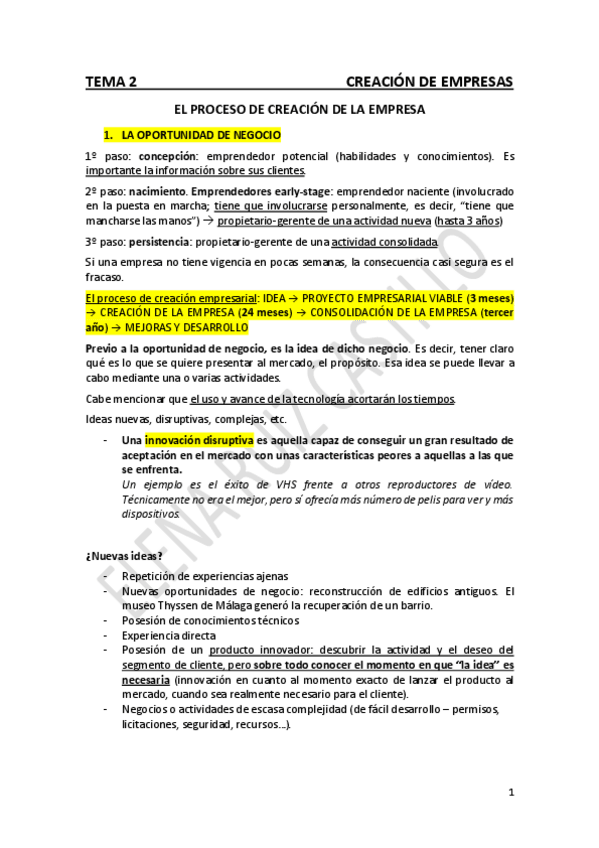 TEMA 2 CREACIÓN DE EMPRESAS

EL PROCESO DE CREACIÓN DE LA EMPRESA

1. LA OPORTUNIDAD DE NEGOCIO

1º paso: concepción: emprendedor potencial (habilidades y conocimientos). Es importante la información sobre sus clientes.

2º paso: nacimiento. Emprendedores early-stage: emprendedor naciente (involucrado en la puesta en marcha; tiene que involucrarse personalmente, es decir, "tiene que mancharse las manos") → propietario-gerente de una actividad nueva (hasta 3 años)

3º paso: persistencia: propietario-gerente de una actividad consolidada.

Si una empresa no tiene vigencia en pocas semanas, la consecuencia casi segura es el fracaso.

El proceso de creación empresarial: IDEA → PROYECTO EMPRESARIAL VIABLE (3 meses) → CREACIÓN DE LA EMPRESA (24 meses) → CONSOLIDACIÓN DE LA EMPRESA (tercer año) → MEJORAS Y DESARROLLO

Previo a la oportunidad de negocio, es la idea de dicho negocio. Es decir, tener claro qué es lo que se quiere presentar al mercado, el propósito. Esa idea se puede llevar a cabo mediante una o varias actividades.

Cabe mencionar que el uso y avance de la tecnología acortarán los tiempos.

Ideas nuevas, disruptivas, complejas, etc.

- Una innovación disruptiva es aquella capaz de conseguir un gran resultado de aceptación en el mercado con unas características peores a aquellas a las que se enfrenta.
Un ejemplo es el éxito de VHS frente a otros reproductores de vídeo. Técnicamente no era el mejor, pero sí ofrecía más número de pelis para ver y más dispositivos.

¿Nuevas ideas?
- Repetición de experiencias ajenas
- Nuevas oportunidades de negocio: reconstrucción de edificios antiguos. El museo Thyssen de Málaga generó la recuperación de un barrio.
- Posesión de conocimientos técnicos
- Experiencia directa
- Posesión de un producto innovador: descubrir la actividad y el deseo del segmento de cliente, pero sobre todo conocer el momento en que "la idea" es necesaria (innovación en cuanto al momento exacto de lanzar el producto al mercado, cuando sea realmente necesario para el cliente).
- Negocios o actividades de escasa complejidad (de fácil desarrollo – permisos, licitaciones, seguridad, recursos...).

ELENA RUIZ CASTILLO

1